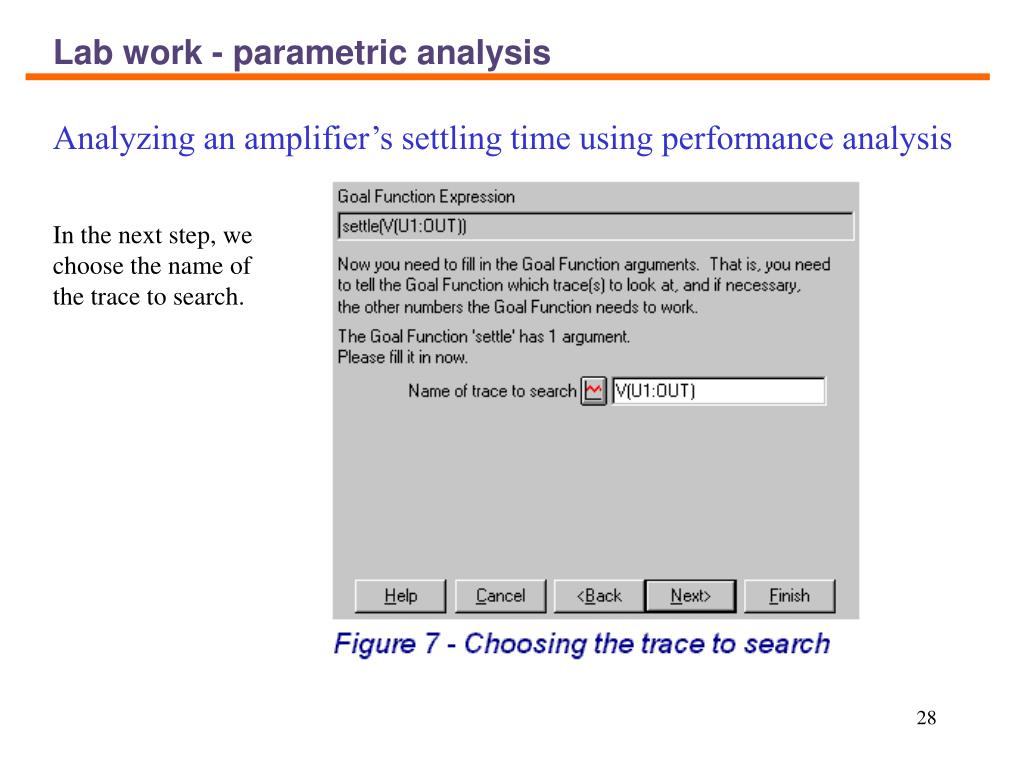 Lab work - parametric analysis

Analyzing an amplifier’s settling time using performance analysis

In the next step, we choose the name of the trace to search.

Goal Function Expression

settle(V(U1:OUT))

Now you need to fill in the Goal Function arguments. That is, you need to tell the Goal Function which trace(s) to look at, and if necessary, the other numbers the Goal Function needs to work.

The Goal Function 'settle' has 1 argument.
Please fill it in now.

Name of trace to search V(U1:OUT)

Help Cancel <Back Next> Finish

Figure 7 - Choosing the trace to search

28